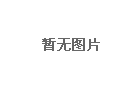 暂无图片